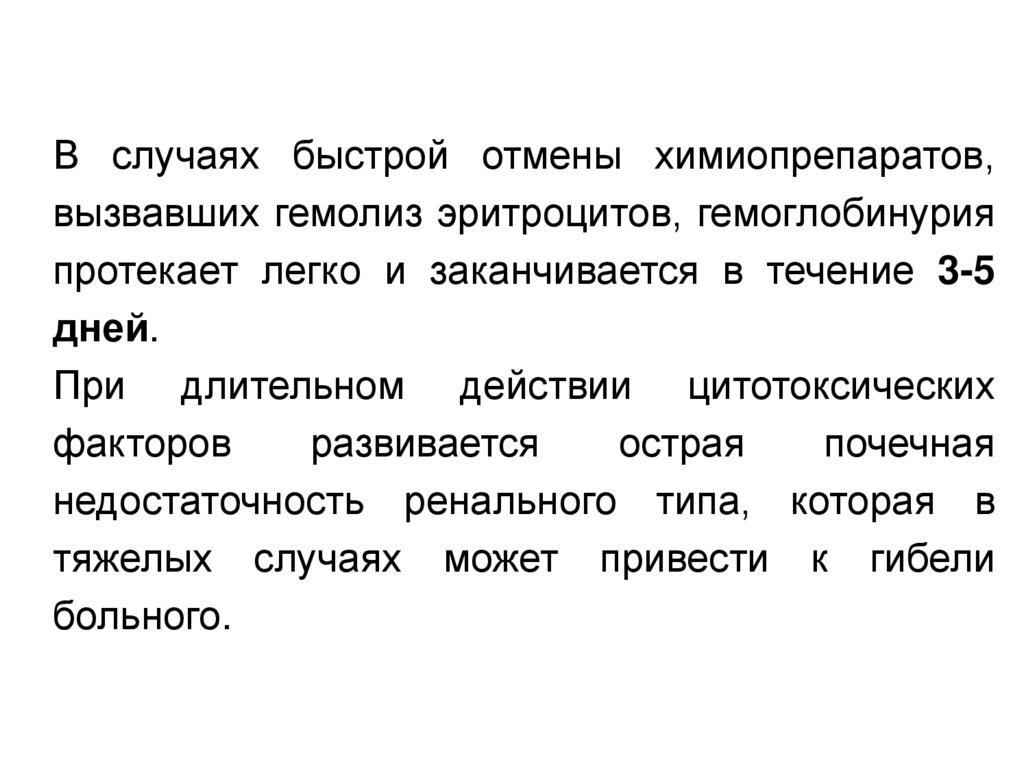 В случаях быстрой отмены химиопрепаратов, вызвавших гемолиз эритроцитов, гемоглобинурия протекает легко и заканчивается в течение 3-5 дней.

При длительном действии цитотоксических факторов развивается острая почечная недостаточность ренального типа, которая в тяжелых случаях может привести к гибели больного.